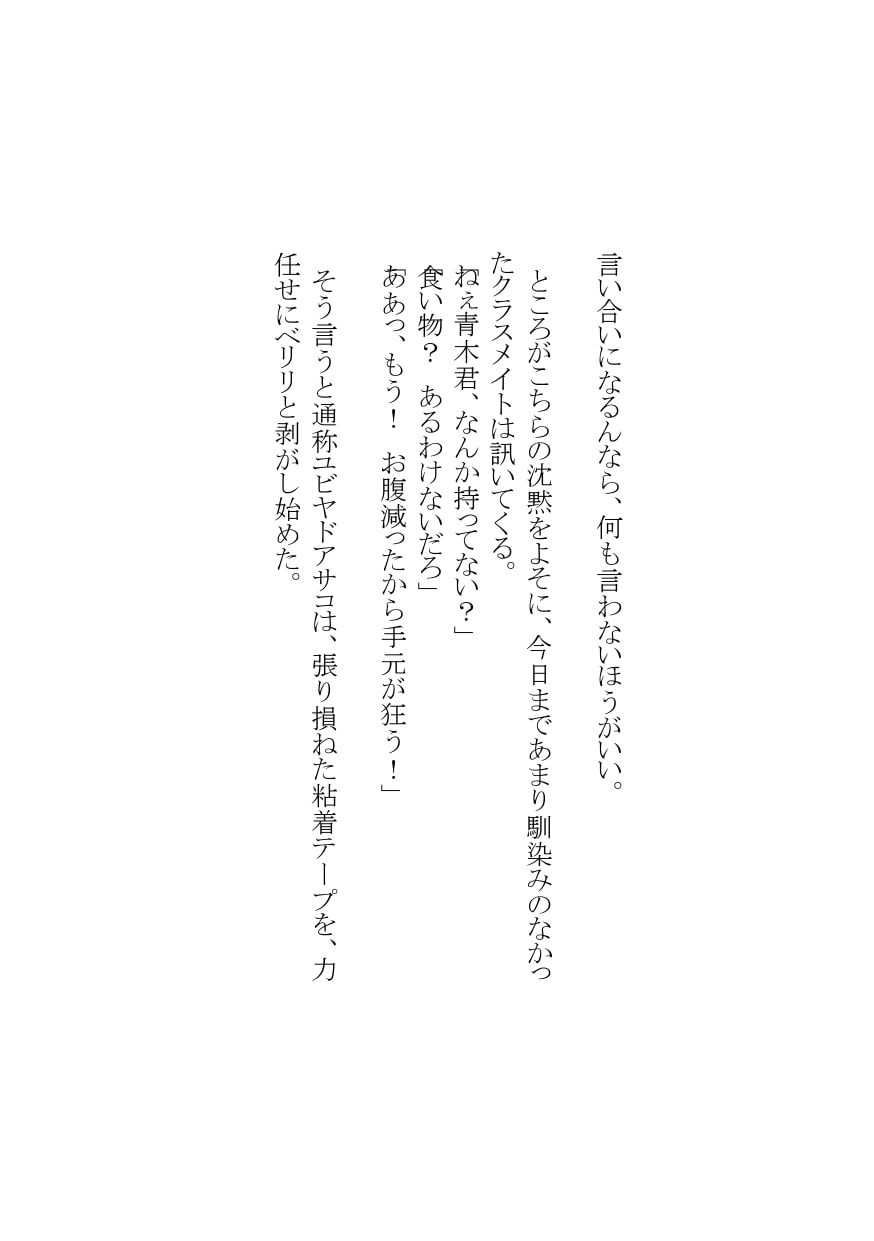 言い合いになるんなら、何も言わないほうがいい。

ところがこちらの沈黙をよそに、今日まであまり馴染みのなかったクラスメイトは訊いてくる。
「ねえ青木君、なんか持ってない？」
「食い物？　あるわけないだろ」
「ああっ、もう！　お腹減ったから手元が狂う！」

そう言うと通称ユビヤドアサコは、張り損ねた粘着テープを、力任せにベリリと剥がし始めた。